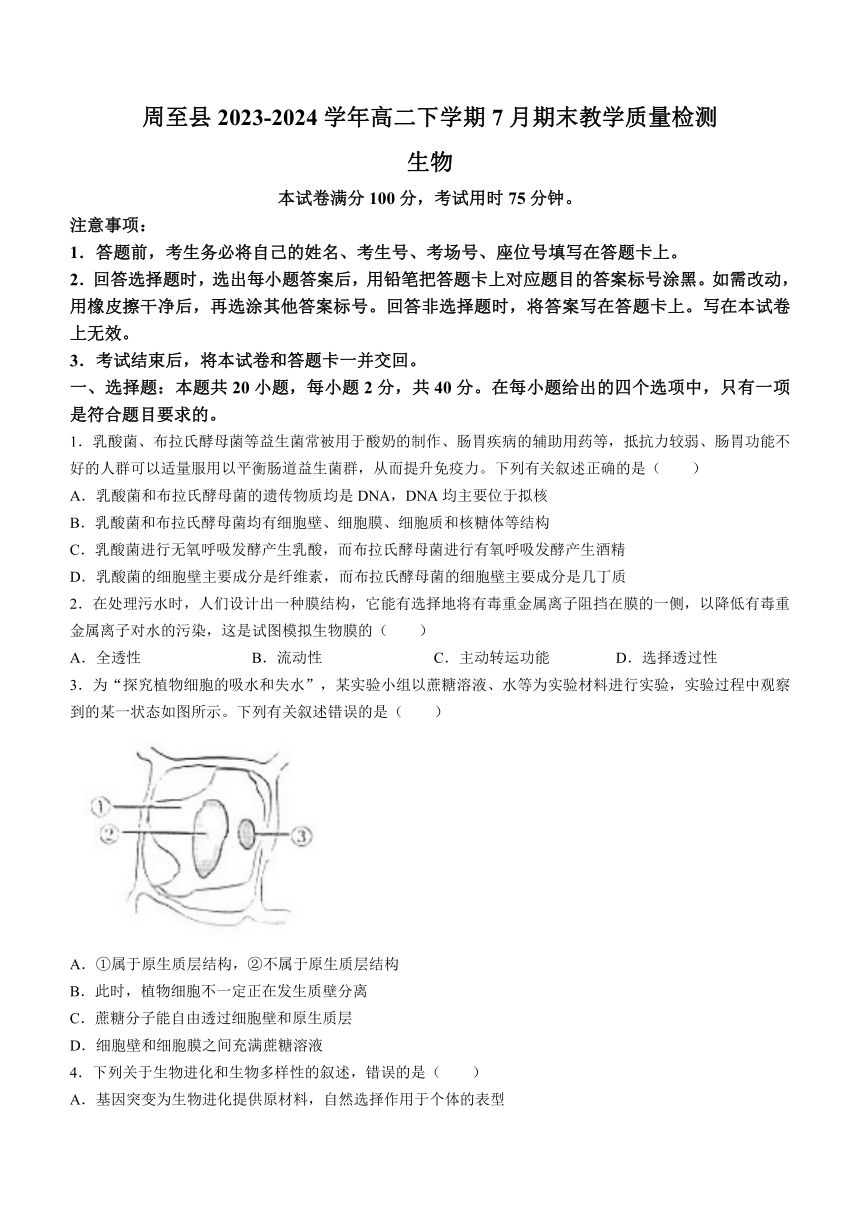 周至县 2023-2024 学年高二下学期 7 月期末教学质量检测

生物

本试卷满分 100 分，考试用时 75 分钟。

注意事项：

1．答题前，考生务必将自己的姓名、考生号、考场号、座位号填写在答题卡上。

2．回答选择题时，选出每小题答案后，用铅笔把答题卡上对应题目的答案标号涂黑。如需改动，用橡皮擦干净后，再选涂其他答案标号。回答非选择题时，将答案写在答题卡上。写在本试卷上无效。

3．考试结束后，将本试卷和答题卡一并交回。

一、选择题：本题共 20 小题，每小题 2 分，共 40 分。在每小题给出的四个选项中，只有一项是符合题目要求的。

1．乳酸菌、布拉氏酵母菌等益生菌常被用于酸奶的制作、肠胃疾病的辅助用药等，抵抗力较弱、肠胃功能不好的人群可以适量服用以平衡肠道益生菌群，从而提升免疫力。下列有关叙述正确的是（　　）

A．乳酸菌和布拉氏酵母菌的遗传物质均是 DNA，DNA 均主要位于拟核

B．乳酸菌和布拉氏酵母菌均有细胞壁、细胞膜、细胞质和核糖体等结构

C．乳酸菌进行无氧呼吸发酵产生乳酸，而布拉氏酵母菌进行有氧呼吸发酵产生酒精

D．乳酸菌的细胞壁主要成分是纤维素，而布拉氏酵母菌的细胞壁主要成分是几丁质

2．在处理污水时，人们设计出一种膜结构，它能有选择地将有毒重金属离子阻挡在膜的一侧，以降低有毒重金属离子对水的污染，这是试图模拟生物膜的（　　）

A．全透性　　B．流动性　　C．主动转运功能　　D．选择透过性

3．为“探究植物细胞的吸水和失水”，某实验小组以蔗糖溶液、水等为实验材料进行实验，实验过程中观察到的某一状态如图所示。下列有关叙述错误的是（　　）

①
②
③

A．①属于原生质层结构，②不属于原生质层结构

B．此时，植物细胞不一定正在发生质壁分离

C．蔗糖分子能自由透过细胞壁和原生质层

D．细胞壁和细胞膜之间充满蔗糖溶液

4．下列关于生物进化和生物多样性的叙述，错误的是（　　）

A．基因突变为生物进化提供原材料，自然选择作用于个体的表型